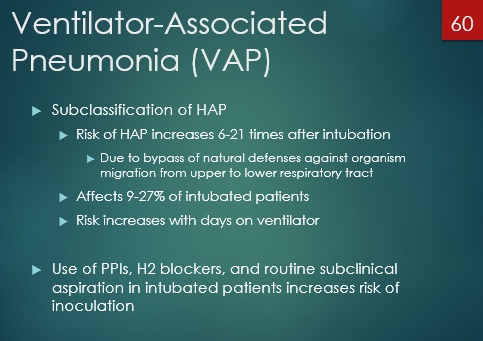 Ventilator-Associated Pneumonia (VAP)

60

Subclassification of HAP

Risk of HAP increases 6-21 times after intubation

Due to bypass of natural defenses against organism migration from upper to lower respiratory tract

Affects 9-27% of intubated patients

Risk increases with days on ventilator

Use of PPIs, H2 blockers, and routine subclinical aspiration in intubated patients increases risk of inoculation